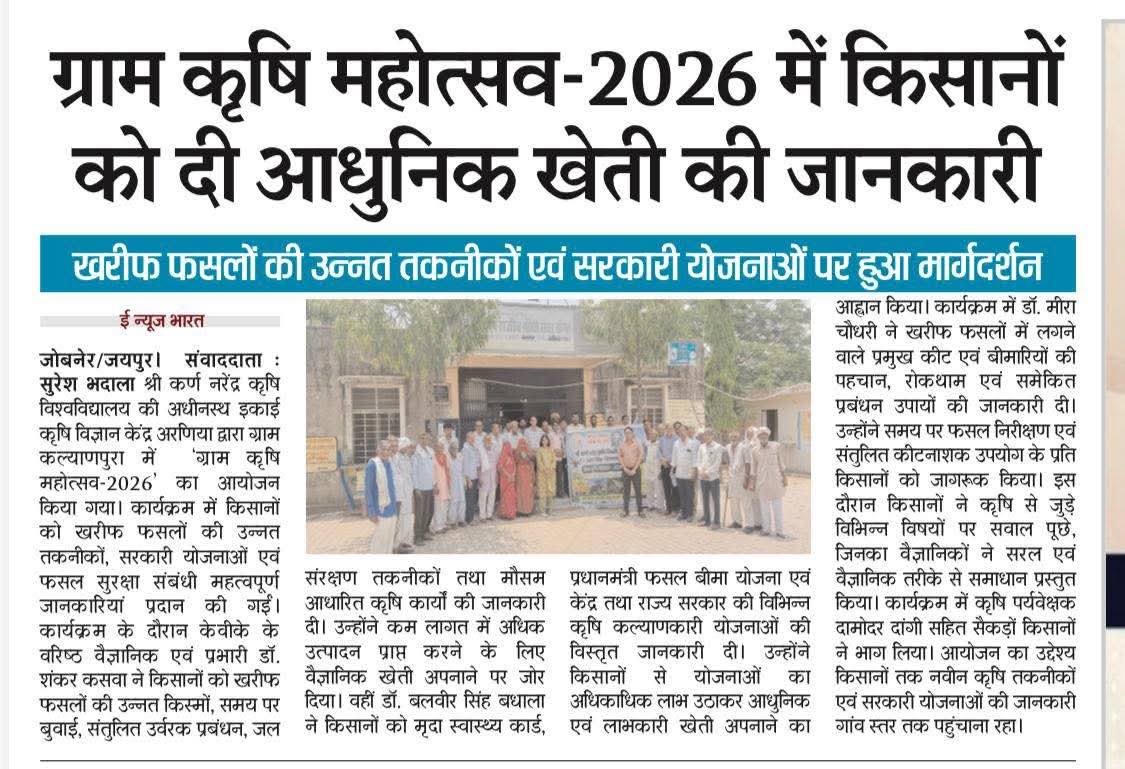 ग्राम कृषि महोत्सव-2026 में किसानों को दी आधुनिक खेती की जानकारी

खरीफ फसलों की उन्नत तकनीकों एवं सरकारी योजनाओं पर हुआ मार्गदर्शन

ई न्यूज भारत

जोबनेर/जयपुर। संवाददाता : सुरेश भदाला श्री कर्ण नरेंद्र कृषि विश्वविद्यालय की अधीनस्थ इकाई कृषि विज्ञान केंद्र अरणिया द्वारा ग्राम कल्याणपुरा में 'ग्राम कृषि महोत्सव-2026' का आयोजन किया गया। कार्यक्रम में किसानों को खरीफ फसलों की उन्नत तकनीकों, सरकारी योजनाओं एवं फसल सुरक्षा संबंधी महत्वपूर्ण जानकारियां प्रदान की गईं। कार्यक्रम के दौरान केवीके के वरिष्ठ वैज्ञानिक एवं प्रभारी डॉ. शंकर कसवा ने किसानों को खरीफ फसलों की उन्नत किस्मों, समय पर बुवाई, संतुलित उर्वरक प्रबंधन, जल संरक्षण तकनीकों तथा मौसम आधारित कृषि कार्यों की जानकारी दी। उन्होंने कम लागत में अधिक उत्पादन प्राप्त करने के लिए वैज्ञानिक खेती अपनाने पर जोर दिया। वहीं डॉ. बलवीर सिंह बधाला ने किसानों को मृदा स्वास्थ्य कार्ड, प्रधानमंत्री फसल बीमा योजना एवं केंद्र तथा राज्य सरकार की विभिन्न कृषि कल्याणकारी योजनाओं की विस्तृत जानकारी दी। उन्होंने किसानों से योजनाओं का अधिकाधिक लाभ उठाकर आधुनिक एवं लाभकारी खेती अपनाने का आह्वान किया। कार्यक्रम में डॉ. मीरा चौधरी ने खरीफ फसलों में लगने वाले प्रमुख कीट एवं बीमारियों की पहचान, रोकथाम एवं समेकित प्रबंधन उपायों की जानकारी दी। उन्होंने समय पर फसल निरीक्षण एवं संतुलित कीटनाशक उपयोग के प्रति किसानों को जागरूक किया। इस दौरान किसानों ने कृषि से जुड़े विभिन्न विषयों पर सवाल पूछे, जिनका वैज्ञानिकों ने सरल एवं वैज्ञानिक तरीके से समाधान प्रस्तुत किया। कार्यक्रम में कृषि पर्यवेक्षक दामोदर दांगी सहित सैकड़ों किसानों ने भाग लिया। आयोजन का उद्देश्य किसानों तक नवीन कृषि तकनीकों एवं सरकारी योजनाओं की जानकारी गांव स्तर तक पहुंचाना रहा।